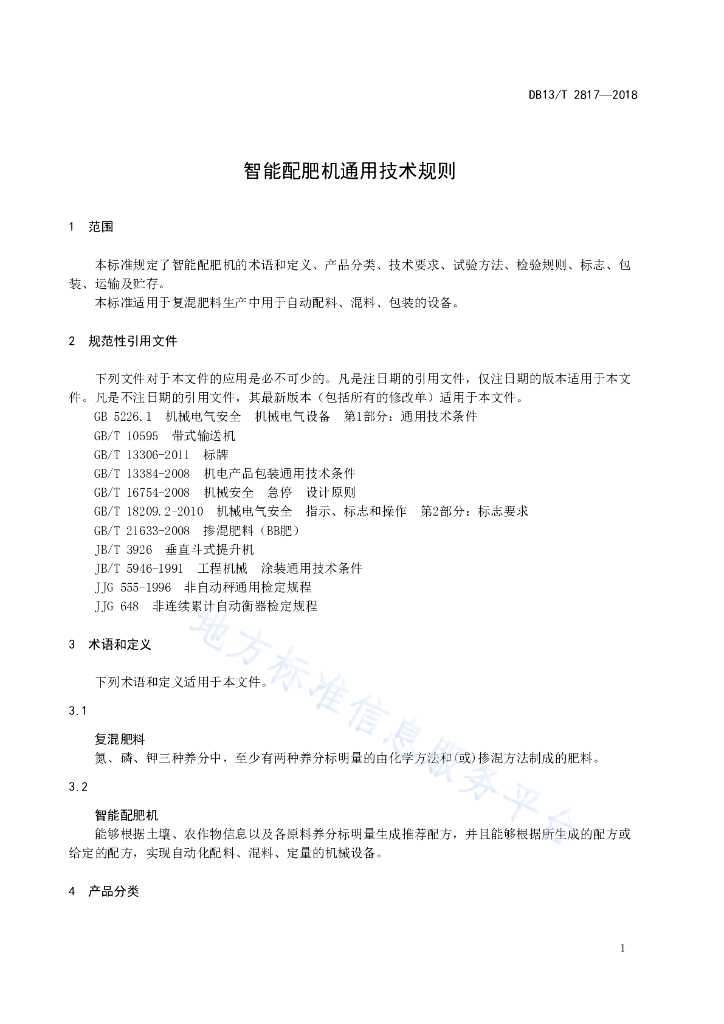 DB13/T 2817—2018

智能配肥机通用技术规则

1 范围

本标准规定了智能配肥机的术语和定义、产品分类、技术要求、试验方法、检验规则、标志、包装、运输及贮存。

本标准适用于复混肥料生产中用于自动配料、混料、包装的设备。

2 规范性引用文件

下列文件对于本文件的应用是必不可少的。凡是注日期的引用文件，仅注日期的版本适用于本文件。凡是不注日期的引用文件，其最新版本（包括所有的修改单）适用于本文件。

GB 5226.1 机械电气安全 机械电气设备 第1部分：通用技术条件

GB/T 10595 带式输送机

GB/T 13306-2011 标牌

GB/T 13384-2008 机电产品包装通用技术条件

GB/T 16754-2008 机械安全 急停 设计原则

GB/T 18209.2-2010 机械电气安全 指示、标志和操作 第2部分：标志要求

GB/T 21633-2008 掺混肥料（BB肥）

JB/T 3926 垂直斗式提升机

JB/T 5946-1991 工程机械 涂装通用技术条件

JJG 555-1996 非自动秤通用检定规程

JJG 648 非连续累计自动衡器检定规程

3 术语和定义

下列术语和定义适用于本文件。

3.1

复混肥料

氮、磷、钾三种养分中，至少有两种养分标明量的由化学方法和(或)掺混方法制成的肥料。

3.2

智能配肥机

能够根据土壤、农作物信息以及各原料养分标明量生成推荐配方，并且能够根据所生成的配方或给定的配方，实现自动化配料、混料、定量的机械设备。

4 产品分类

地方标准信息服务平台

1